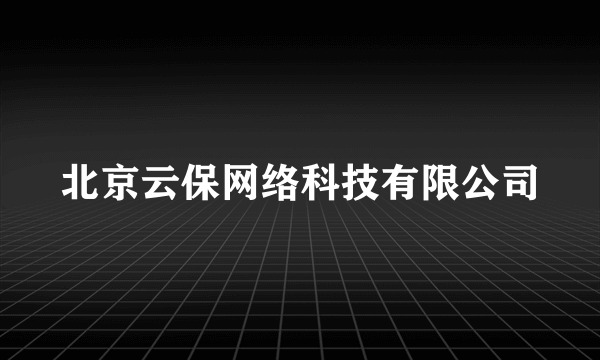 北京云保网络科技有限公司